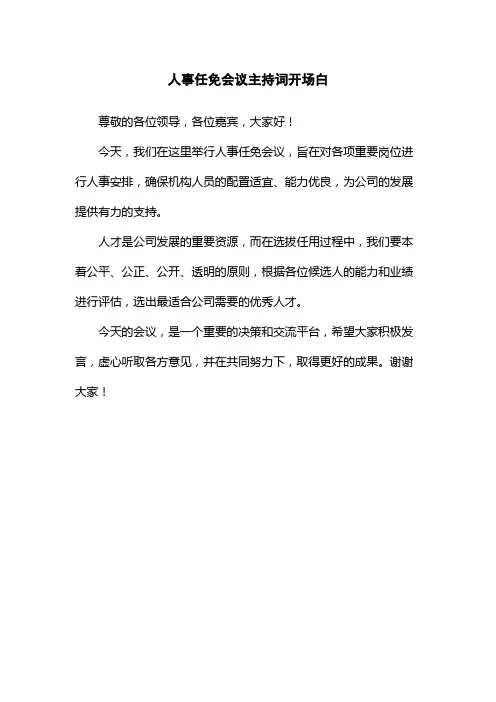 人事任免会议主持词开场白

尊敬的各位领导，各位嘉宾，大家好！

今天，我们在这里举行人事任免会议，旨在对各项重要岗位进行人事安排，确保机构人员的配置适宜、能力优良，为公司的发展提供有力的支持。

人才是公司发展的重要资源，而在选拔任用过程中，我们要本着公平、公正、公开、透明的原则，根据各位候选人的能力和业绩进行评估，选出最适合公司需要的优秀人才。

今天的会议，是一个重要的决策和交流平台，希望大家积极发言，虚心听取各方意见，并在共同努力下，取得更好的成果。谢谢大家！